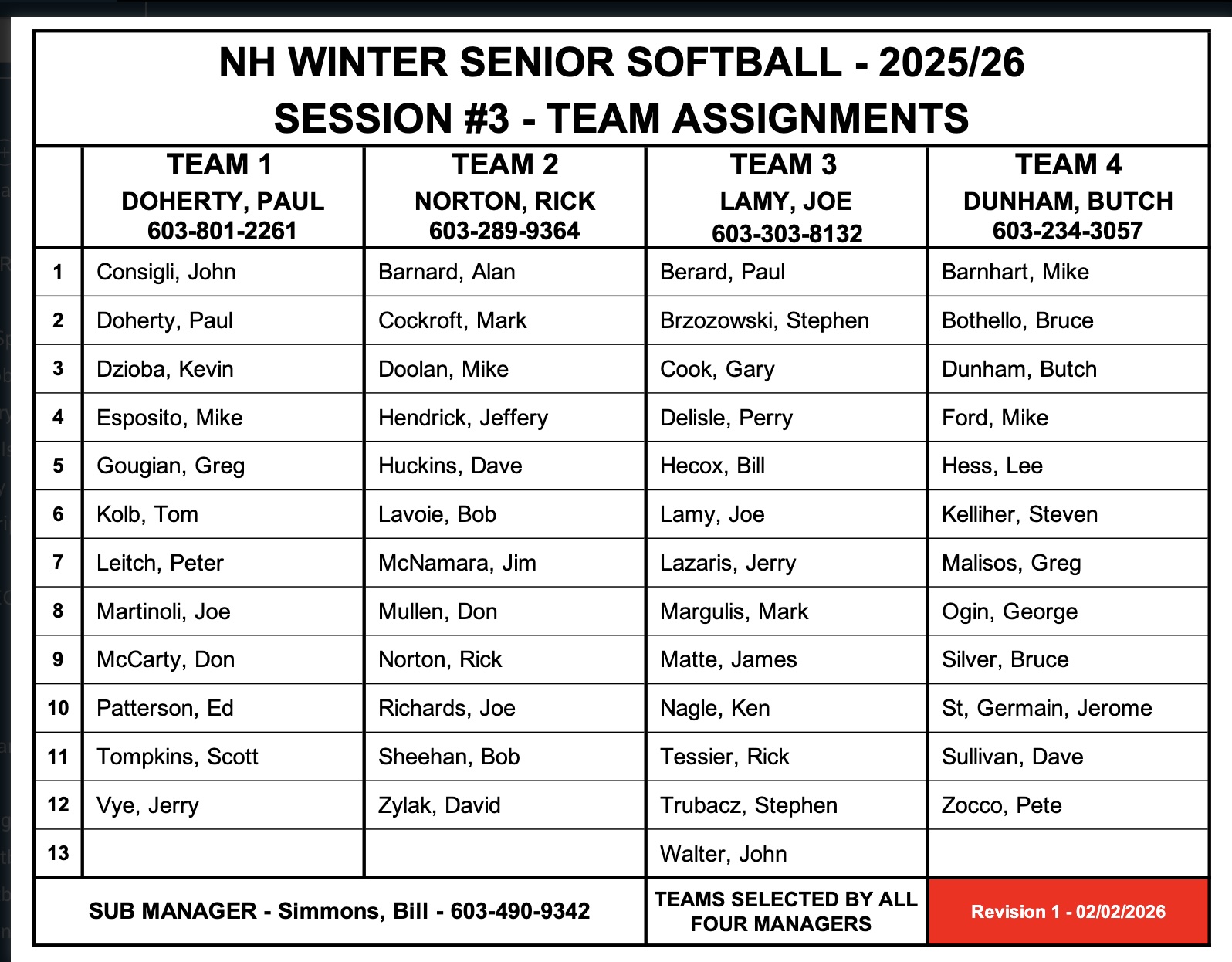 NH WINTER SENIOR SOFTBALL - 2025/26
SESSION #3 - TEAM ASSIGNMENTS

| | TEAM 1 DOHERTY, PAUL 603-801-2261 | TEAM 2 NORTON, RICK 603-289-9364 | TEAM 3 LAMY, JOE 603-303-8132 | TEAM 4 DUNHAM, BUTCH 603-234-3057 |
|---|---|---|---|---|
| 1 | Consigli, John | Barnard, Alan | Berard, Paul | Barnhart, Mike |
| 2 | Doherty, Paul | Cockroft, Mark | Brzozowski, Stephen | Bothello, Bruce |
| 3 | Dzioba, Kevin | Doolan, Mike | Cook, Gary | Dunham, Butch |
| 4 | Esposito, Mike | Hendrick, Jeffery | Delisle, Perry | Ford, Mike |
| 5 | Gougian, Greg | Huckins, Dave | Hecox, Bill | Hess, Lee |
| 6 | Kolb, Tom | Lavoie, Bob | Lamy, Joe | Kelliher, Steven |
| 7 | Leitch, Peter | McNamara, Jim | Lazaris, Jerry | Malisos, Greg |
| 8 | Martinoli, Joe | Mullen, Don | Margulis, Mark | Ogin, George |
| 9 | McCarty, Don | Norton, Rick | Matte, James | Silver, Bruce |
| 10 | Patterson, Ed | Richards, Joe | Nagle, Ken | St, Germain, Jerome |
| 11 | Tompkins, Scott | Sheehan, Bob | Tessier, Rick | Sullivan, Dave |
| 12 | Vye, Jerry | Zylak, David | Trubacz, Stephen | Zocco, Pete |
| 13 | | | Walter, John | |

SUB MANAGER - Simmons, Bill - 603-490-9342

TEAMS SELECTED BY ALL FOUR MANAGERS

Revision 1 - 02/02/2026